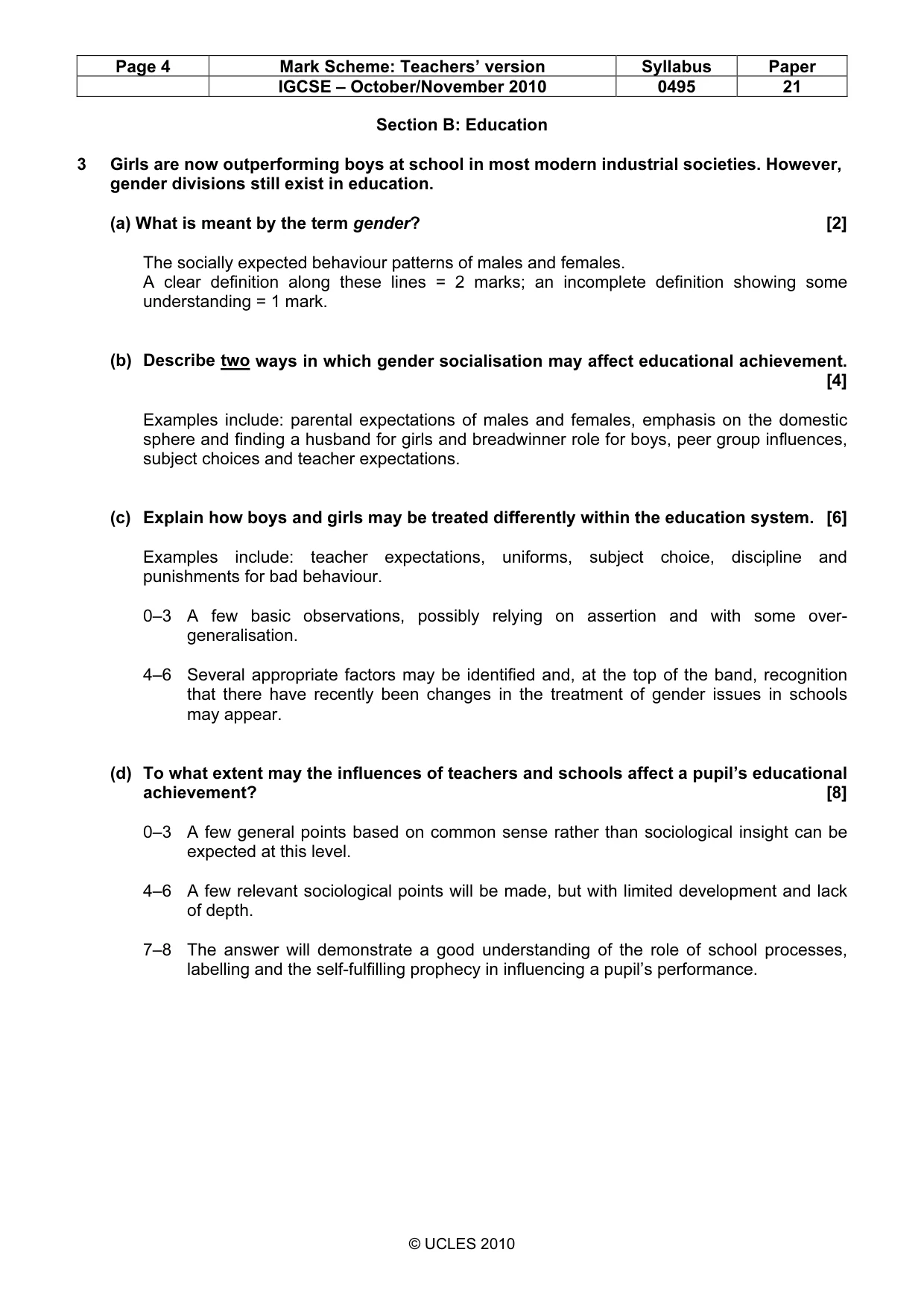 | Page 4 | Mark Scheme: Teachers' version | Syllabus | Paper |
|---|---|---|---|
|  | IGCSE – October/November 2010 | 0495 | 21 |

Section B: Education

3 Girls are now outperforming boys at school in most modern industrial societies. However, gender divisions still exist in education.

(a) What is meant by the term gender? [2]

The socially expected behaviour patterns of males and females.
A clear definition along these lines = 2 marks; an incomplete definition showing some understanding = 1 mark.

(b) Describe two ways in which gender socialisation may affect educational achievement. [4]

Examples include: parental expectations of males and females, emphasis on the domestic sphere and finding a husband for girls and breadwinner role for boys, peer group influences, subject choices and teacher expectations.

(c) Explain how boys and girls may be treated differently within the education system. [6]

Examples include: teacher expectations, uniforms, subject choice, discipline and punishments for bad behaviour.

0–3 A few basic observations, possibly relying on assertion and with some over-generalisation.

4–6 Several appropriate factors may be identified and, at the top of the band, recognition that there have recently been changes in the treatment of gender issues in schools may appear.

(d) To what extent may the influences of teachers and schools affect a pupil's educational achievement? [8]

0–3 A few general points based on common sense rather than sociological insight can be expected at this level.

4–6 A few relevant sociological points will be made, but with limited development and lack of depth.

7–8 The answer will demonstrate a good understanding of the role of school processes, labelling and the self-fulfilling prophecy in influencing a pupil's performance.

© UCLES 2010